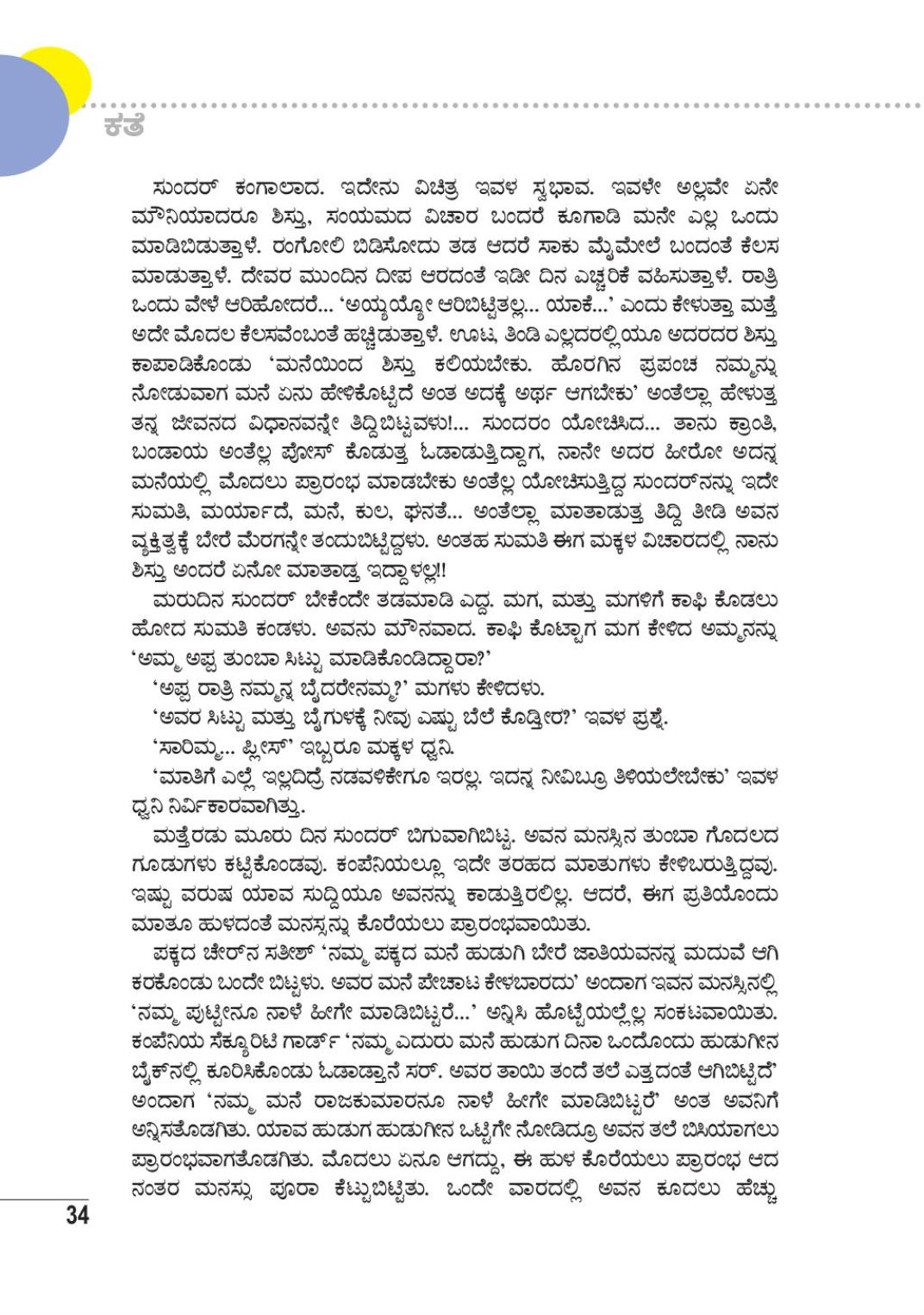 ಕತೆ

ಸುಂದರ್ ಕಂಗಾಲಾದ. ಇದೇನು ವಿಚಿತ್ರ ಇವಳ ಸ್ವಭಾವ. ಇವಳೇ ಅಲ್ಲವೇ ಏನೇ ಮೌನಿಯಾದರೂ ಶಿಸ್ತು, ಸಂಯಮದ ವಿಚಾರ ಬಂದರೆ ಕೂಗಾಡಿ ಮನೇ ಎಲ್ಲ ಒಂದು ಮಾಡಿಬಿಡುತ್ತಾಳೆ. ರಂಗೋಲಿ ಬಿಡಿಸೋದು ತಡ ಆದರೆ ಸಾಕು ಮೈಮೇಲೆ ಬಂದಂತೆ ಕೆಲಸ ಮಾಡುತ್ತಾಳೆ. ದೇವರ ಮುಂದಿನ ದೀಪ ಆರದಂತೆ ಇಡೀ ದಿನ ಎಚ್ಚರಿಕೆ ವಹಿಸುತ್ತಾಳೆ. ರಾತ್ರಿ ಒಂದು ವೇಳೆ ಆರಿಹೋದರೆ... 'ಅಯ್ಯಯ್ಯೋ ಆರಿಬಿಟ್ಟಿತಲ್ಲ... ಯಾಕೆ...' ಎಂದು ಕೇಳುತ್ತಾ ಮತ್ತೆ ಅದೇ ಮೊದಲ ಕೆಲಸವೆಂಬಂತೆ ಹಚ್ಚಿಡುತ್ತಾಳೆ. ಊಟ, ತಿಂಡಿ ಎಲ್ಲದರಲ್ಲಿಯೂ ಅದರದರ ಶಿಸ್ತು ಕಾಪಾಡಿಕೊಂಡು 'ಮನೆಯಿಂದ ಶಿಸ್ತು ಕಲಿಯಬೇಕು. ಹೊರಗಿನ ಪ್ರಪಂಚ ನಮ್ಮನ್ನು ನೋಡುವಾಗ ಮನೆ ಏನು ಹೇಳಿಕೊಟ್ಟಿದೆ ಅಂತ ಅದಕ್ಕೆ ಅರ್ಥ ಆಗಬೇಕು' ಅಂತೆಲ್ಲಾ ಹೇಳುತ್ತ ತನ್ನ ಜೀವನದ ವಿಧಾನವನ್ನೇ ತಿದ್ದಿಬಿಟ್ಟವಳು!... ಸುಂದರಂ ಯೋಚಿಸಿದ... ತಾನು ಕ್ರಾಂತಿ, ಬಂಡಾಯ ಅಂತೆಲ್ಲ ಪೋಸ್ ಕೊಡುತ್ತ ಓಡಾಡುತ್ತಿದ್ದಾಗ, ನಾನೇ ಅದರ ಹೀರೋ ಅದನ್ನ ಮನೆಯಲ್ಲಿ ಮೊದಲು ಪ್ರಾರಂಭ ಮಾಡಬೇಕು ಅಂತೆಲ್ಲ ಯೋಚಿಸುತ್ತಿದ್ದ ಸುಂದರ್‌ನನ್ನು ಇದೇ ಸುಮತಿ, ಮರ್ಯಾದೆ, ಮನೆ, ಕುಲ, ಘನತೆ... ಅಂತೆಲ್ಲಾ ಮಾತಾಡುತ್ತ ತಿದ್ದಿ ತೀಡಿ ಅವನ ವ್ಯಕ್ತಿತ್ವಕ್ಕೆ ಬೇರೆ ಮೆರಗನ್ನೇ ತಂದುಬಿಟ್ಟಿದ್ದಳು. ಅಂತಹ ಸುಮತಿ ಈಗ ಮಕ್ಕಳ ವಿಚಾರದಲ್ಲಿ ನಾನು ಶಿಸ್ತು ಅಂದರೆ ಏನೋ ಮಾತಾಡ್ತ ಇದ್ದಾಳಲ್ಲ!!

ಮರುದಿನ ಸುಂದರ್ ಬೇಕೆಂದೇ ತಡಮಾಡಿ ಎದ್ದ. ಮಗ, ಮತ್ತು ಮಗಳಿಗೆ ಕಾಫಿ ಕೊಡಲು ಹೋದ ಸುಮತಿ ಕಂಡಳು. ಅವನು ಮೌನವಾದ. ಕಾಫಿ ಕೊಟ್ಟಾಗ ಮಗ ಕೇಳಿದ ಅಮ್ಮನನ್ನು 'ಅಮ್ಮ ಅಪ್ಪ ತುಂಬಾ ಸಿಟ್ಟು ಮಾಡಿಕೊಂಡಿದ್ದಾರಾ?'

'ಅಪ್ಪ ರಾತ್ರಿ ನಮ್ಮನ್ನ ಬೈದರೇನಮ್ಮ?' ಮಗಳು ಕೇಳಿದಳು.

'ಅವರ ಸಿಟ್ಟು ಮತ್ತು ಬೈಗುಳಕ್ಕೆ ನೀವು ಎಷ್ಟು ಬೆಲೆ ಕೊಡ್ತೀರ?' ಇವಳ ಪ್ರಶ್ನೆ.

'ಸಾರಿಮ್ಮ... ಪ್ಲೀಸ್' ಇಬ್ಬರೂ ಮಕ್ಕಳ ಧ್ವನಿ.

'ಮಾತಿಗೆ ಎಲ್ಲೆ ಇಲ್ಲದಿದ್ರೆ ನಡವಳಿಕೇಗೂ ಇರಲ್ಲ. ಇದನ್ನ ನೀವಿಬ್ರೂ ತಿಳಿಯಲೇಬೇಕು' ಇವಳ ಧ್ವನಿ ನಿರ್ವಿಕಾರವಾಗಿತ್ತು.

ಮತ್ತೆರಡು ಮೂರು ದಿನ ಸುಂದರ್ ಬಿಗುವಾಗಿಬಿಟ್ಟ. ಅವನ ಮನಸ್ಸಿನ ತುಂಬಾ ಗೊದಲದ ಗೂಡುಗಳು ಕಟ್ಟಿಕೊಂಡವು. ಕಂಪೆನಿಯಲ್ಲೂ ಇದೇ ತರಹದ ಮಾತುಗಳು ಕೇಳಿಬರುತ್ತಿದ್ದವು. ಇಷ್ಟು ವರುಷ ಯಾವ ಸುದ್ದಿಯೂ ಅವನನ್ನು ಕಾಡುತ್ತಿರಲಿಲ್ಲ. ಆದರೆ, ಈಗ ಪ್ರತಿಯೊಂದು ಮಾತೂ ಹುಳದಂತೆ ಮನಸ್ಸನ್ನು ಕೊರೆಯಲು ಪ್ರಾರಂಭವಾಯಿತು.

ಪಕ್ಕದ ಚೇರ್‌ನ ಸತೀಶ್ 'ನಮ್ಮ ಪಕ್ಕದ ಮನೆ ಹುಡುಗಿ ಬೇರೆ ಜಾತಿಯವನನ್ನ ಮದುವೆ ಆಗಿ ಕರಕೊಂಡು ಬಂದೇ ಬಿಟ್ಟಳು. ಅವರ ಮನೆ ಪೇಚಾಟ ಕೇಳಬಾರದು' ಅಂದಾಗ ಇವನ ಮನಸ್ಸಿನಲ್ಲಿ 'ನಮ್ಮ ಪುಟ್ಟೀನೂ ನಾಳೆ ಹೀಗೇ ಮಾಡಿಬಿಟ್ಟರೆ...' ಅನ್ನಿಸಿ ಹೊಟ್ಟೆಯಲ್ಲೆಲ್ಲ ಸಂಕಟವಾಯಿತು. ಕಂಪೆನಿಯ ಸೆಕ್ಯೂರಿಟಿ ಗಾರ್ಡ್ 'ನಮ್ಮ ಎದುರು ಮನೆ ಹುಡುಗ ದಿನಾ ಒಂದೊಂದು ಹುಡುಗೀನ ಬೈಕ್‌ನಲ್ಲಿ ಕೂರಿಸಿಕೊಂಡು ಓಡಾಡ್ತಾನೆ ಸರ್. ಅವರ ತಾಯಿ ತಂದೆ ತಲೆ ಎತ್ತದಂತೆ ಆಗಿಬಿಟ್ಟಿದೆ' ಅಂದಾಗ 'ನಮ್ಮ ಮನೆ ರಾಜಕುಮಾರನೂ ನಾಳೆ ಹೀಗೇ ಮಾಡಿಬಿಟ್ಟರೆ' ಅಂತ ಅವನಿಗೆ ಅನ್ನಿಸತೊಡಗಿತು. ಯಾವ ಹುಡುಗ ಹುಡುಗೀನ ಒಟ್ಟಿಗೇ ನೋಡಿದ್ರೂ ಅವನ ತಲೆ ಬಿಸಿಯಾಗಲು ಪ್ರಾರಂಭವಾಗತೊಡಗಿತು. ಮೊದಲು ಏನೂ ಆಗದ್ದು, ಈ ಹುಳ ಕೊರೆಯಲು ಪ್ರಾರಂಭ ಆದ ನಂತರ ಮನಸ್ಸು ಪೂರಾ ಕೆಟ್ಟುಬಿಟ್ಟಿತು. ಒಂದೇ ವಾರದಲ್ಲಿ ಅವನ ಕೂದಲು ಹೆಚ್ಚು

34